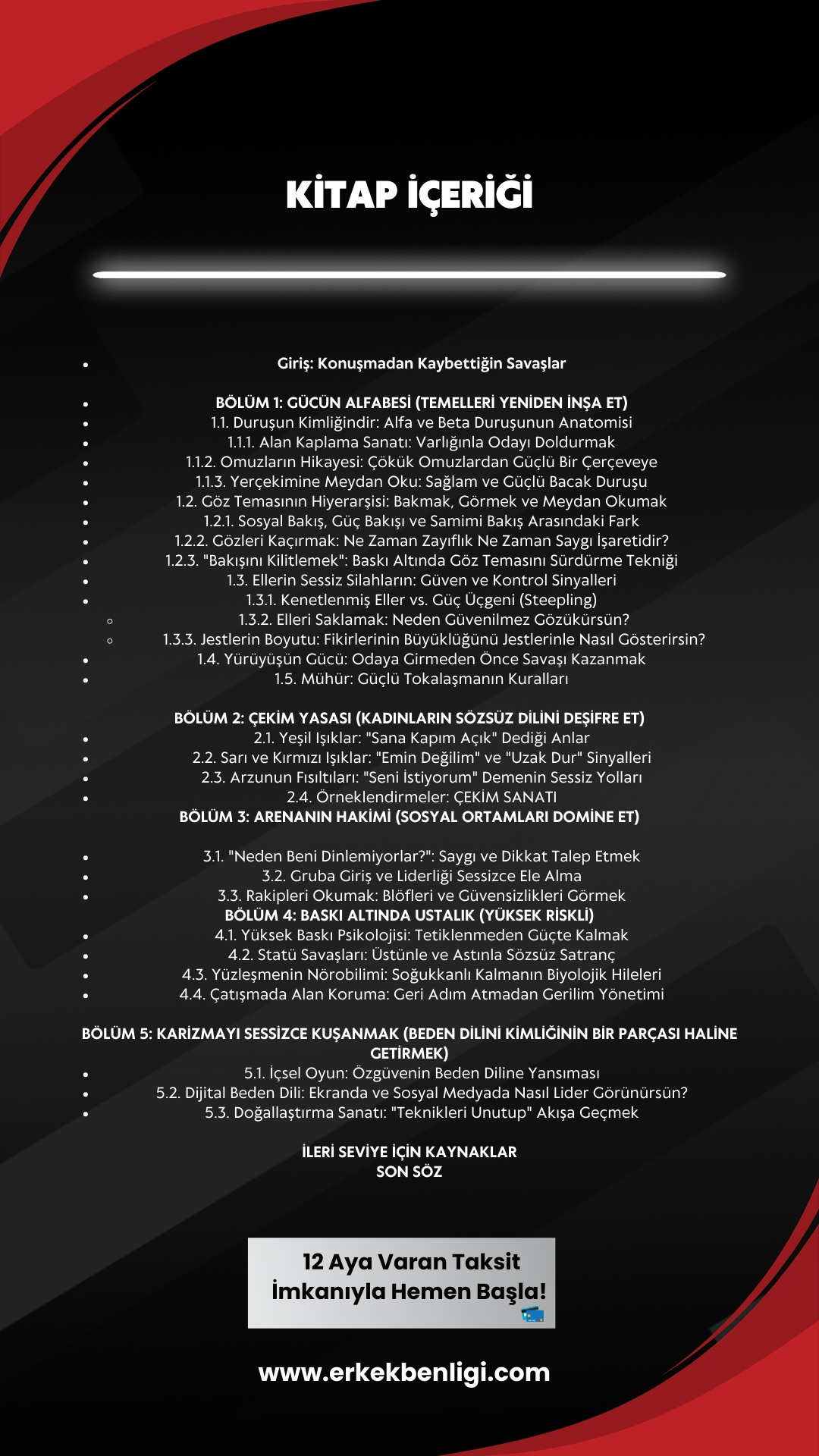 KİTAP İÇERİĞİ

- Giriş: Konuşmadan Kaybettiğin Savaşlar

- BÖLÜM 1: GÜCÜN ALFABESİ (TEMELLERİ YENİDEN İNŞA ET)
- 1.1. Duruşun Kimliğindir: Alfa ve Beta Duruşunun Anatomisi
- 1.1.1. Alan Kaplama Sanatı: Varlığınla Odayı Doldurmak
- 1.1.2. Omuzların Hikayesi: Çökük Omuzlardan Güçlü Bir Çerçeveye
- 1.1.3. Yerçekimine Meydan Oku: Sağlam ve Güçlü Bacak Duruşu
- 1.2. Göz Temasının Hiyerarşisi: Bakmak, Görmek ve Meydan Okumak
- 1.2.1. Sosyal Bakış, Güç Bakışı ve Samimi Bakış Arasındaki Fark
- 1.2.2. Gözleri Kaçırmak: Ne Zaman Zayıflık Ne Zaman Saygı İşaretidir?
- 1.2.3. "Bakışını Kilitlemek": Baskı Altında Göz Temasını Sürdürme Tekniği
- 1.3. Ellerin Sessiz Silahların: Güven ve Kontrol Sinyalleri
- 1.3.1. Kenetlenmiş Eller vs. Güç Üçgeni (Steepling)
 - 1.3.2. Elleri Saklamak: Neden Güvenilmez Gözükürsün?
 - 1.3.3. Jestlerin Boyutu: Fikirlerinin Büyüklüğünü Jestlerinle Nasıl Gösterirsin?
- 1.4. Yürüyüşün Gücü: Odaya Girmeden Önce Savaşı Kazanmak
- 1.5. Mühür: Güçlü Tokalaşmanın Kuralları

BÖLÜM 2: ÇEKİM YASASI (KADINLARIN SÖZSÜZ DİLİNİ DEŞİFRE ET)
- 2.1. Yeşil Işıklar: "Sana Kapım Açık" Dediği Anlar
- 2.2. Sarı ve Kırmızı Işıklar: "Emin Değilim" ve "Uzak Dur" Sinyalleri
- 2.3. Arzunun Fısıltıları: "Seni İstiyorum" Demenin Sessiz Yolları
- 2.4. Örneklendirmeler: ÇEKİM SANATI

BÖLÜM 3: ARENANIN HAKİMİ (SOSYAL ORTAMLARI DOMİNE ET)

- 3.1. "Neden Beni Dinlemiyorlar?": Saygı ve Dikkat Talep Etmek
- 3.2. Gruba Giriş ve Liderliği Sessizce Ele Alma
- 3.3. Rakipleri Okumak: Blöfleri ve Güvensizlikleri Görmek

BÖLÜM 4: BASKI ALTINDA USTALIK (YÜKSEK RİSKLİ)
- 4.1. Yüksek Baskı Psikolojisi: Tetiklenmeden Güçte Kalmak
- 4.2. Statü Savaşları: Üstünle ve Astınla Sözsüz Satranç
- 4.3. Yüzleşmenin Nörobilimi: Soğukkanlı Kalmanın Biyolojik Hileleri
- 4.4. Çatışmada Alan Koruma: Geri Adım Atmadan Gerilim Yönetimi

BÖLÜM 5: KARİZMAYI SESSİZCE KUŞANMAK (BEDEN DİLİNİ KİMLİĞİNİN BİR PARÇASI HALİNE GETİRMEK)
- 5.1. İçsel Oyun: Özgüvenin Beden Diline Yansıması
- 5.2. Dijital Beden Dili: Ekranda ve Sosyal Medyada Nasıl Lider Görünürsün?
- 5.3. Doğallaştırma Sanatı: "Teknikleri Unutup" Akışa Geçmek

İLERİ SEVİYE İÇİN KAYNAKLAR
SON SÖZ

12 Aya Varan Taksit İmkanıyla Hemen Başla!

www.erkekbenligi.com